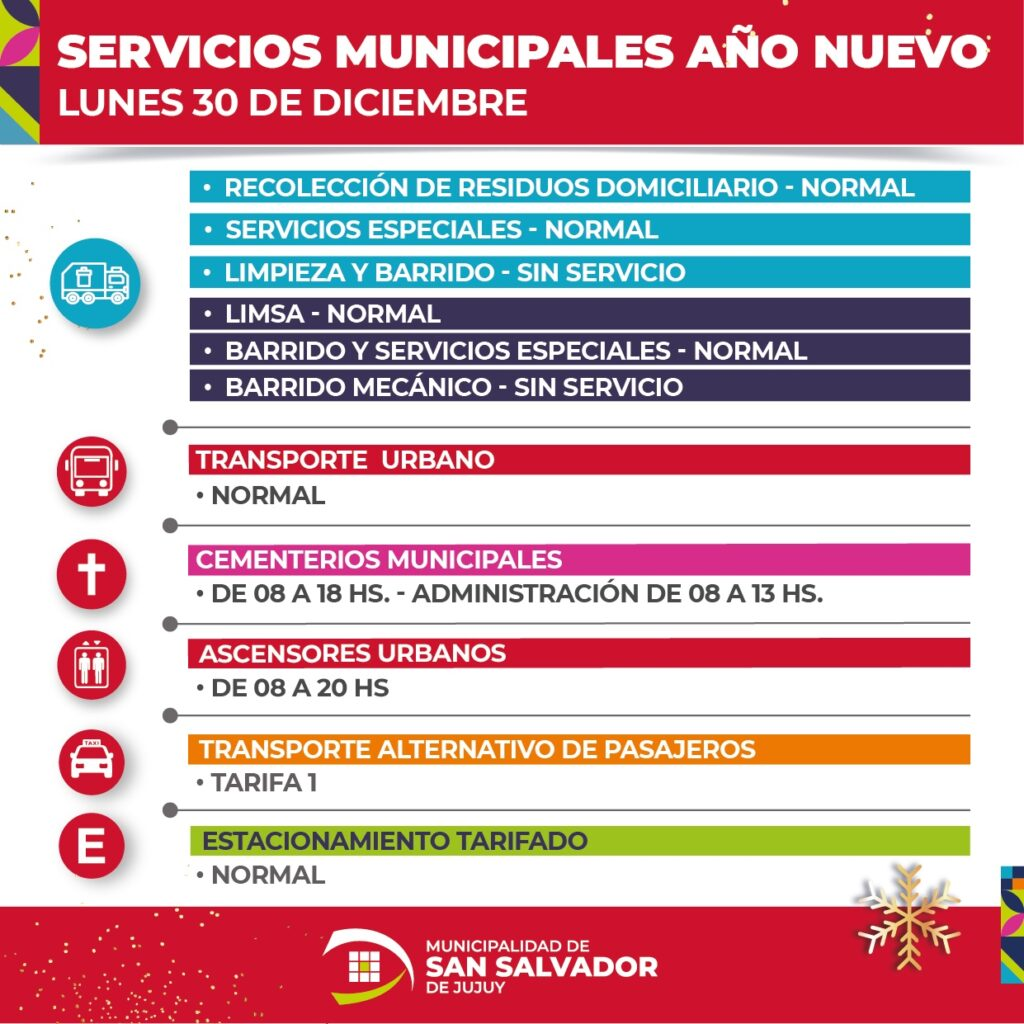 SERVICIOS MUNICIPALES AÑO NUEVO
LUNES 30 DE DICIEMBRE

• RECOLECCIÓN DE RESIDUOS DOMICILIARIO - NORMAL
• SERVICIOS ESPECIALES - NORMAL
• LIMPIEZA Y BARRIDO - SIN SERVICIO
• LIMSA - NORMAL
• BARRIDO Y SERVICIOS ESPECIALES - NORMAL
• BARRIDO MECÁNICO - SIN SERVICIO

TRANSPORTE URBANO
• NORMAL

CEMENTERIOS MUNICIPALES
• DE 08 A 18 HS. - ADMINISTRACIÓN DE 08 A 13 HS.

ASCENSORES URBANOS
• DE 08 A 20 HS

TAXI
TRANSPORTE ALTERNATIVO DE PASAJEROS
• TARIFA 1

E
ESTACIONAMIENTO TARIFADO
• NORMAL

MUNICIPALIDAD DE
SAN SALVADOR
DE JUJUY